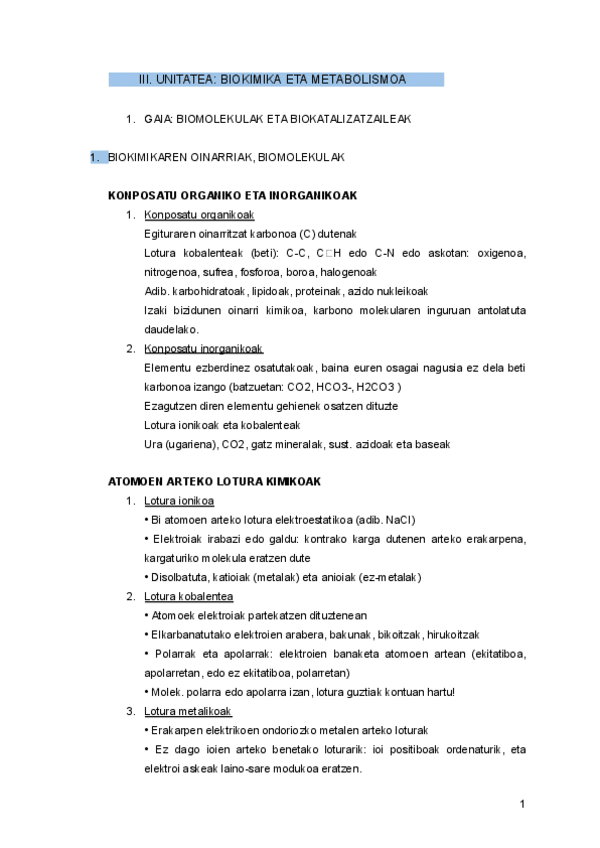 III. UNITATEA: BIOKIMIKA ETA METABOLISMOA

1. GAIA: BIOMOLEKULAK ETA BIOKATALIZATZAILEAK

1. BIOKIMIKAREN OINARRIAK, BIOMOLEKULAK

KONPOSATU ORGANIKO ETA INORGANIKOAK

1. Konposatu organikoak
Egituraren oinarritzat karbonoa (C) dutenak
Lotura kobalenteak (beti): C-C, C□H edo C-N edo askotan: oxigenoa, nitrogenoa, sufrea, fosforoa, boroa, halogenoak
Adib. karbohidratoak, lipidoak, proteinak, azido nukleikoak
Izaki bizidunen oinarri kimikoa, karbono molekularen inguruan antolatuta daudelako.

2. Konposatu inorganikoak
Elementu ezberdinez osatutakoak, baina euren osagai nagusia ez dela beti karbonoa izango (batzuetan: CO2, HCO3-, H2CO3 )
Ezagutzen diren elementu gehienek osatzen dituzte
Lotura ionikoak eta kobalenteak
Ura (ugariena), CO2, gatz mineralak, sust. azidoak eta baseak

ATOMOEN ARTEKO LOTURA KIMIKOAK

1. Lotura ionikoa
• Bi atomoen arteko lotura elektroestatikoa (adib. NaCl)
• Elektroiak irabazi edo galdu: kontrako karga dutenen arteko erakarpena, kargaturiko molekula eratzen dute
• Disolbatuta, katioiak (metalak) eta anioiak (ez-metalak)

2. Lotura kobalentea
• Atomoek elektroiak partekatzen dituztenean
• Elkarbanatutako elektroien arabera, bakunak, bikoitzak, hirukoitzak
• Polarrak eta apolarrak: elektroien banaketa atomoen artean (ekitatiboa, apolarretan, edo ez ekitatiboa, polarretan)
• Molek. polarra edo apolarra izan, lotura guztiak kontuan hartu!

3. Lotura metalikoak
• Erakarpen elektrikoen ondoriozko metalen arteko loturak
• Ez dago ioien arteko benetako loturarik: ioi positiboak ordenaturik, eta elektroi askeak laino-sare modukoa eratzen.

1